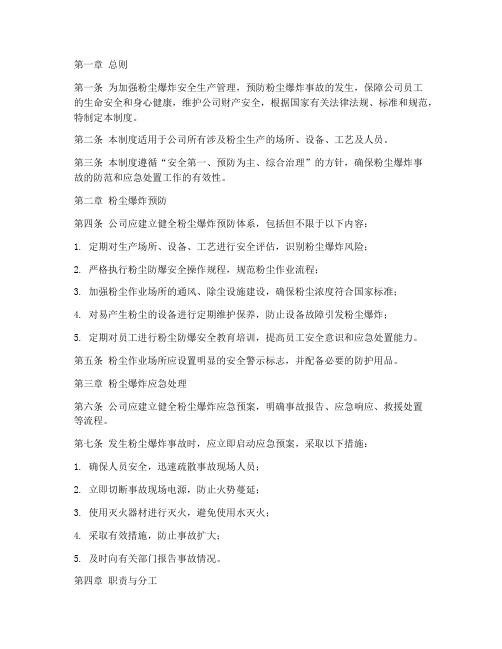 第一章 总则

第一条 为加强粉尘爆炸安全生产管理，预防粉尘爆炸事故的发生，保障公司员工的生命安全和身心健康，维护公司财产安全，根据国家有关法律法规、标准和规范，特制定本制度。

第二条 本制度适用于公司所有涉及粉尘生产的场所、设备、工艺及人员。

第三条 本制度遵循“安全第一、预防为主、综合治理”的方针，确保粉尘爆炸事故的防范和应急处置工作的有效性。

第二章 粉尘爆炸预防

第四条 公司应建立健全粉尘爆炸预防体系，包括但不限于以下内容：

1. 定期对生产场所、设备、工艺进行安全评估，识别粉尘爆炸风险；

2. 严格执行粉尘防爆安全操作规程，规范粉尘作业流程；

3. 加强粉尘作业场所的通风、除尘设施建设，确保粉尘浓度符合国家标准；

4. 对易产生粉尘的设备进行定期维护保养，防止设备故障引发粉尘爆炸；

5. 定期对员工进行粉尘防爆安全教育培训，提高员工安全意识和应急处置能力。

第五条 粉尘作业场所应设置明显的安全警示标志，并配备必要的防护用品。

第三章 粉尘爆炸应急处理

第六条 公司应建立健全粉尘爆炸应急预案，明确事故报告、应急响应、救援处置等流程。

第七条 发生粉尘爆炸事故时，应立即启动应急预案，采取以下措施：

1. 确保人员安全，迅速疏散事故现场人员；

2. 立即切断事故现场电源，防止火势蔓延；

3. 使用灭火器材进行灭火，避免使用水灭火；

4. 采取有效措施，防止事故扩大；

5. 及时向有关部门报告事故情况。

第四章 职责与分工